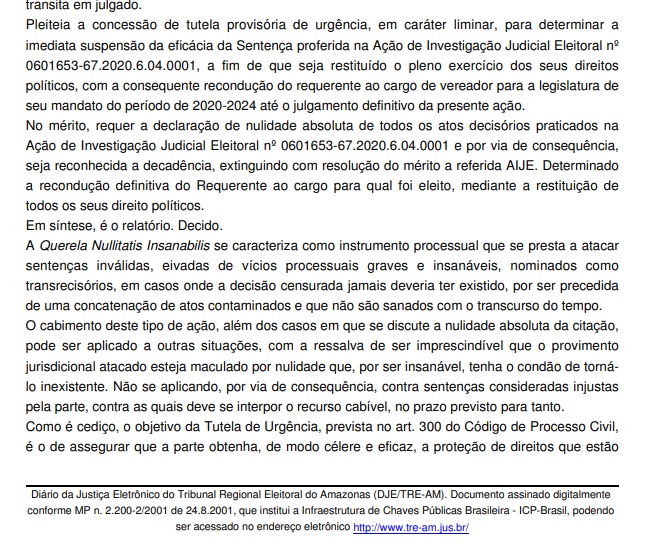 transita em julgado.

Pleiteia a concessão de tutela provisória de urgência, em caráter liminar, para determinar a imediata suspensão da eficácia da Sentença proferida na Ação de Investigação Judicial Eleitoral nº 0601653-67.2020.6.04.0001, a fim de que seja restituído o pleno exercício dos seus direitos políticos, com a consequente recondução do requerente ao cargo de vereador para a legislatura de seu mandato do período de 2020-2024 até o julgamento definitivo da presente ação.

No mérito, requer a declaração de nulidade absoluta de todos os atos decisórios praticados na Ação de Investigação Judicial Eleitoral nº 0601653-67.2020.6.04.0001 e por via de consequência, seja reconhecida a decadência, extinguindo com resolução do mérito a referida AIJE. Determinado a recondução definitiva do Requerente ao cargo para qual foi eleito, mediante a restituição de todos os seus direito políticos.

Em síntese, é o relatório. Decido.

A Querela Nullitatis Insanabilis se caracteriza como instrumento processual que se presta a atacar sentenças inválidas, eivadas de vícios processuais graves e insanáveis, nominados como transrecisórios, em casos onde a decisão censurada jamais deveria ter existido, por ser precedida de uma concatenação de atos contaminados e que não são sanados com o transcurso do tempo.

O cabimento deste tipo de ação, além dos casos em que se discute a nulidade absoluta da citação, pode ser aplicado a outras situações, com a ressalva de ser imprescindível que o provimento jurisdicional atacado esteja maculado por nulidade que, por ser insanável, tenha o condão de torná-lo inexistente. Não se aplicando, por via de consequência, contra sentenças consideradas injustas pela parte, contra as quais deve se interpor o recurso cabível, no prazo previsto para tanto.

Como é cediço, o objetivo da Tutela de Urgência, prevista no art. 300 do Código de Processo Civil, é o de assegurar que a parte obtenha, de modo célere e eficaz, a proteção de direitos que estão

Diário da Justiça Eletrônico do Tribunal Regional Eleitoral do Amazonas (DJE/TRE-AM). Documento assinado digitalmente conforme MP n. 2.200-2/2001 de 24.8.2001, que institui a Infraestrutura de Chaves Públicas Brasileira - ICP-Brasil, podendo ser acessado no endereço eletrônico http://www.tre-am.jus.br/